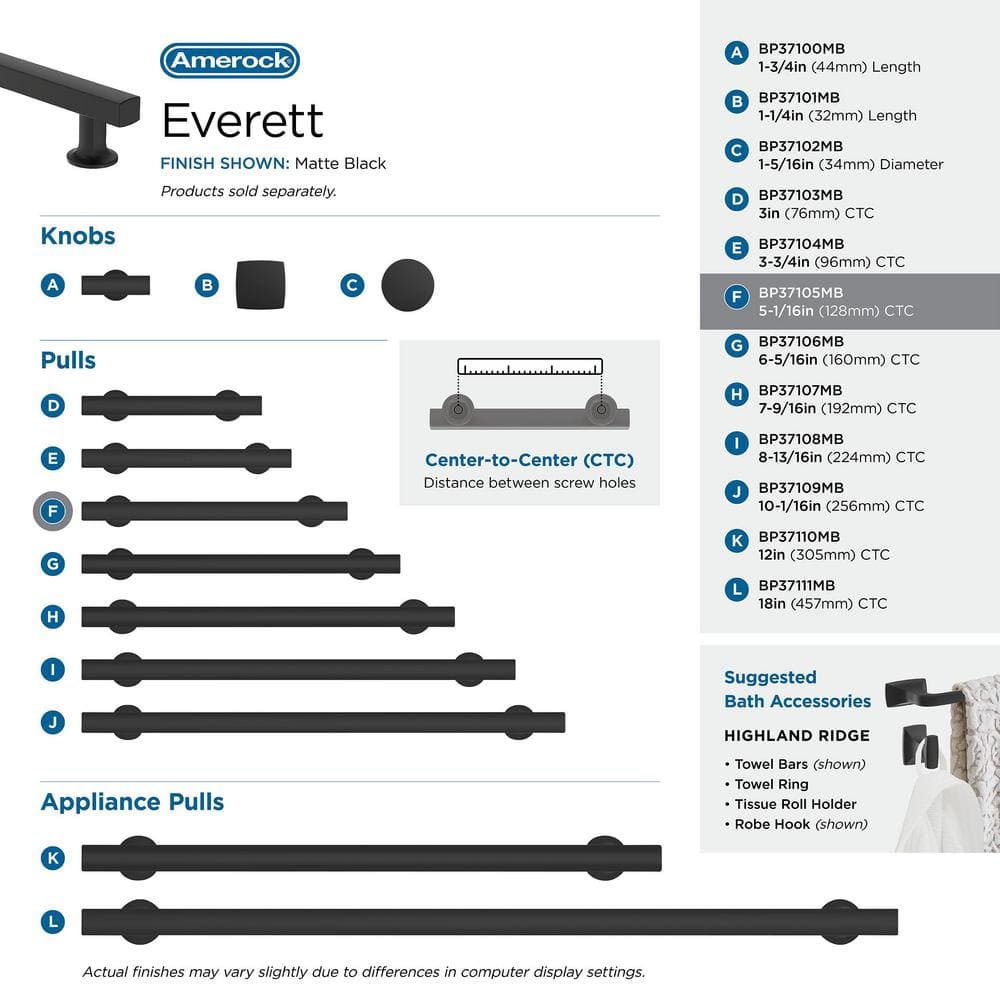 Amerock

Everett

FINISH SHOWN: Matte Black

Products sold separately.

Knobs

A

B

C

Pulls

D

E

F

G

H

I

J

Center-to-Center (CTC)

Distance between screw holes

Appliance Pulls

K

L

Actual finishes may vary slightly due to differences in computer display settings.

A BP37100MB
1-3/4in (44mm) Length

B BP37101MB
1-1/4in (32mm) Length

C BP37102MB
1-5/16in (34mm) Diameter

D BP37103MB
3in (76mm) CTC

E BP37104MB
3-3/4in (96mm) CTC

F BP37105MB
5-1/16in (128mm) CTC

G BP37106MB
6-5/16in (160mm) CTC

H BP37107MB
7-9/16in (192mm) CTC

I BP37108MB
8-13/16in (224mm) CTC

J BP37109MB
10-1/16in (256mm) CTC

K BP37110MB
12in (305mm) CTC

L BP37111MB
18in (457mm) CTC

Suggested Bath Accessories

HIGHLAND RIDGE

• Towel Bars (shown)
• Towel Ring
• Tissue Roll Holder
• Robe Hook (shown)